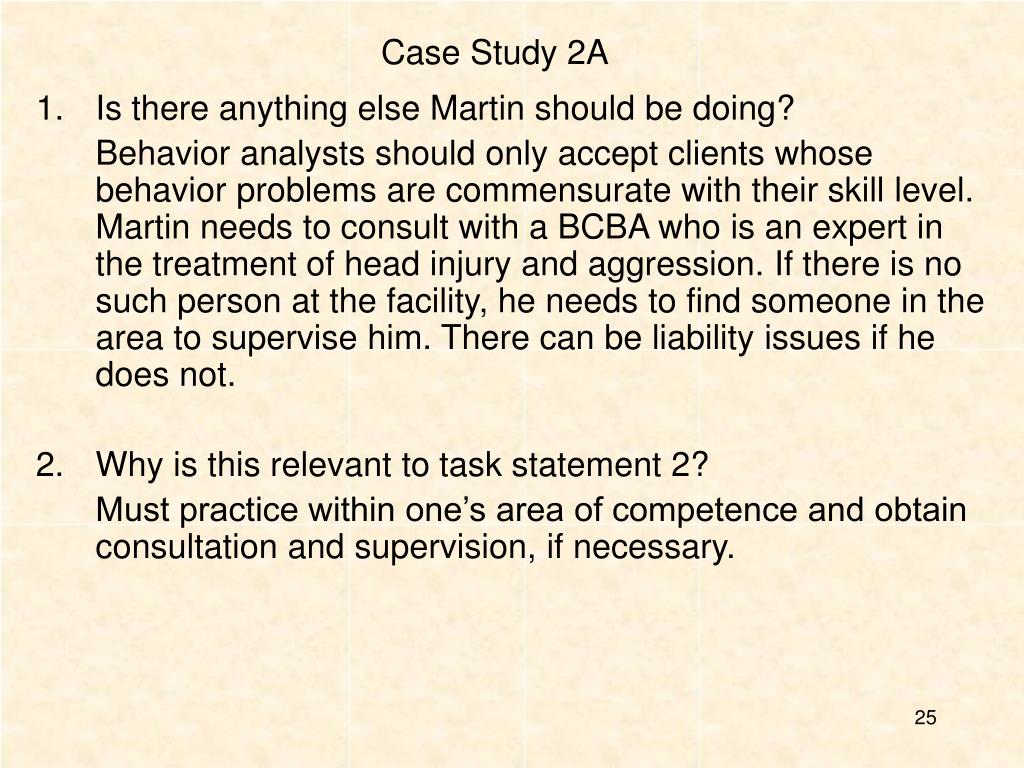 Case Study 2A

1. Is there anything else Martin should be doing?

Behavior analysts should only accept clients whose behavior problems are commensurate with their skill level. Martin needs to consult with a BCBA who is an expert in the treatment of head injury and aggression. If there is no such person at the facility, he needs to find someone in the area to supervise him. There can be liability issues if he does not.

2. Why is this relevant to task statement 2?

Must practice within one’s area of competence and obtain consultation and supervision, if necessary.

25